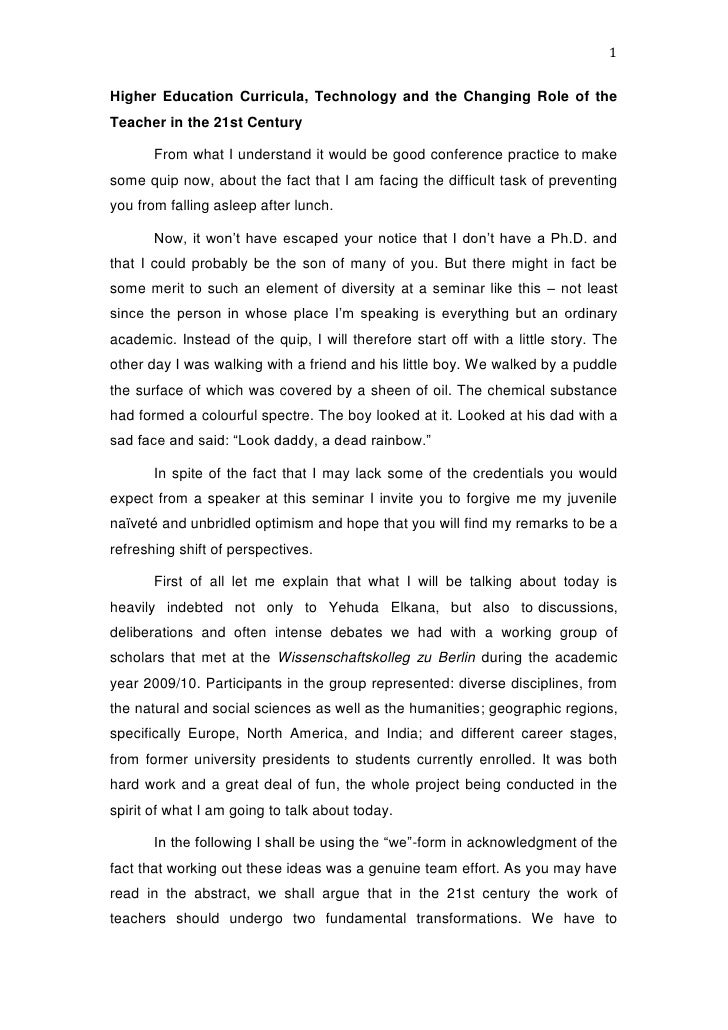 1

Higher Education Curricula, Technology and the Changing Role of the Teacher in the 21st Century

From what I understand it would be good conference practice to make some quip now, about the fact that I am facing the difficult task of preventing you from falling asleep after lunch.

Now, it won't have escaped your notice that I don't have a Ph.D. and that I could probably be the son of many of you. But there might in fact be some merit to such an element of diversity at a seminar like this – not least since the person in whose place I'm speaking is everything but an ordinary academic. Instead of the quip, I will therefore start off with a little story. The other day I was walking with a friend and his little boy. We walked by a puddle the surface of which was covered by a sheen of oil. The chemical substance had formed a colourful spectre. The boy looked at it. Looked at his dad with a sad face and said: "Look daddy, a dead rainbow."

In spite of the fact that I may lack some of the credentials you would expect from a speaker at this seminar I invite you to forgive me my juvenile naïveté and unbridled optimism and hope that you will find my remarks to be a refreshing shift of perspectives.

First of all let me explain that what I will be talking about today is heavily indebted not only to Yehuda Elkana, but also to discussions, deliberations and often intense debates we had with a working group of scholars that met at the Wissenschaftskolleg zu Berlin during the academic year 2009/10. Participants in the group represented: diverse disciplines, from the natural and social sciences as well as the humanities; geographic regions, specifically Europe, North America, and India; and different career stages, from former university presidents to students currently enrolled. It was both hard work and a great deal of fun, the whole project being conducted in the spirit of what I am going to talk about today.

In the following I shall be using the "we"-form in acknowledgment of the fact that working out these ideas was a genuine team effort. As you may have read in the abstract, we shall argue that in the 21st century the work of teachers should undergo two fundamental transformations. We have to